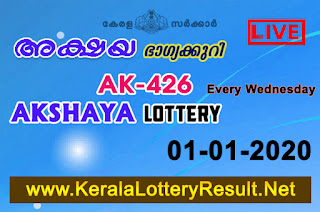 കേരള സർക്കാർ

LIVE

അക്ഷയ ഭാഗ്യക്കുറി

AK-426

Every Wednesday

AKSHAYA LOTTERY

01-01-2020

www.KeralaLotteryResult.Net